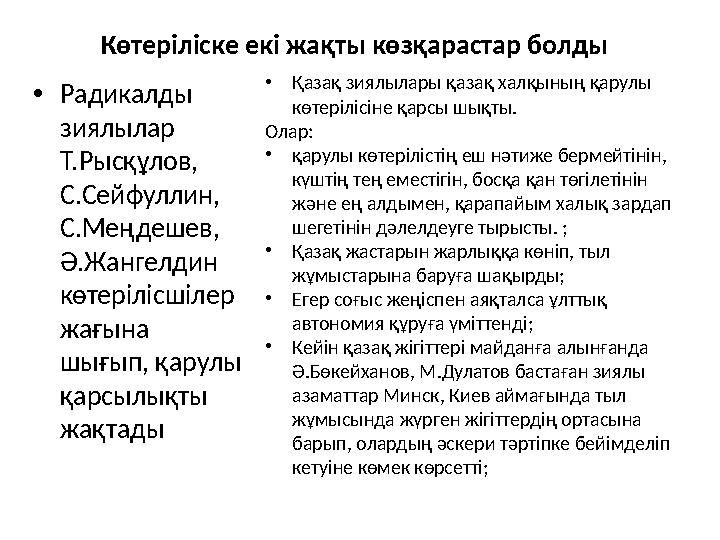 Көтеріліске екі жақты көзқарастар болды

• Радикалды зиялылар Т.Рысқұлов, С.Сейфуллин, С.Меңдешев, Ә.Жангелдин көтерілісшілер жағына шығып, қарулы қарсылықты жақтады

• Қазақ зиялылары қазақ халқының қарулы көтерілісіне қарсы шықты.

Олар:

• қарулы көтерілістің еш нәтиже бермейтінін, күштің тең еместігін, босқа қан төгілетінін және ең алдымен, қарапайым халық зардап шегетінін дәлелдеуге тырысты. ;

• Қазақ жастарын жарлыққа көніп, тыл жұмыстарына баруға шақырды;

• Егер соғыс жеңіспен аяқталса ұлттық автономия құруға үміттенді;

• Кейін қазақ жігіттері майданға алынғанда Ә.Бөкейханов, М.Дулатов бастаған зиялы азаматтар Минск, Киев аймағында тыл жұмысында жүрген жігіттердің ортасына барып, олардың әскери тәртіпке бейімделіп кетуіне көмек көрсетті;